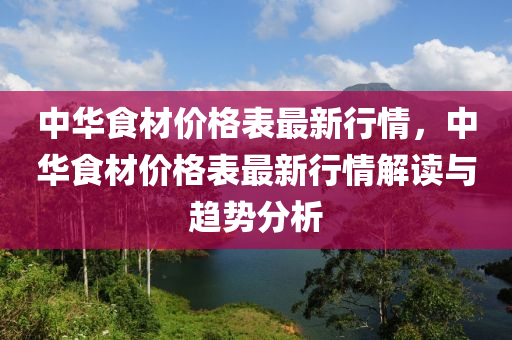 中华食材价格表最新行情，中华食材价格表最新行情解读与趋势分析